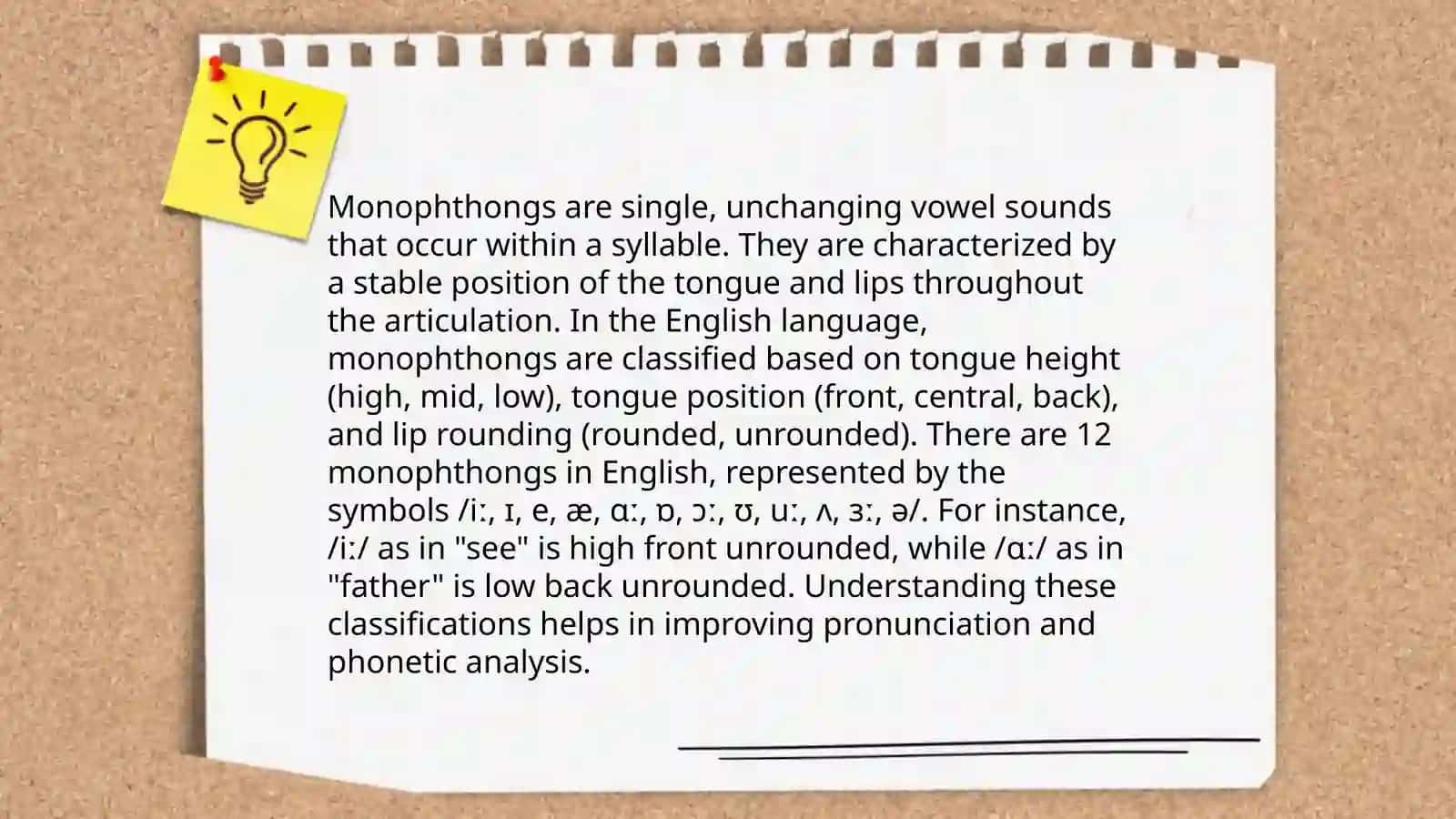 Monophthongs are single, unchanging vowel sounds that occur within a syllable. They are characterized by a stable position of the tongue and lips throughout the articulation. In the English language, monophthongs are classified based on tongue height (high, mid, low), tongue position (front, central, back), and lip rounding (rounded, unrounded). There are 12 monophthongs in English, represented by the symbols /iː, ɪ, e, æ, ɑː, ɒ, ɔː, ʊ, uː, ʌ, ɜː, ə/. For instance, /iː/ as in "see" is high front unrounded, while /ɑː/ as in "father" is low back unrounded. Understanding these classifications helps in improving pronunciation and phonetic analysis.